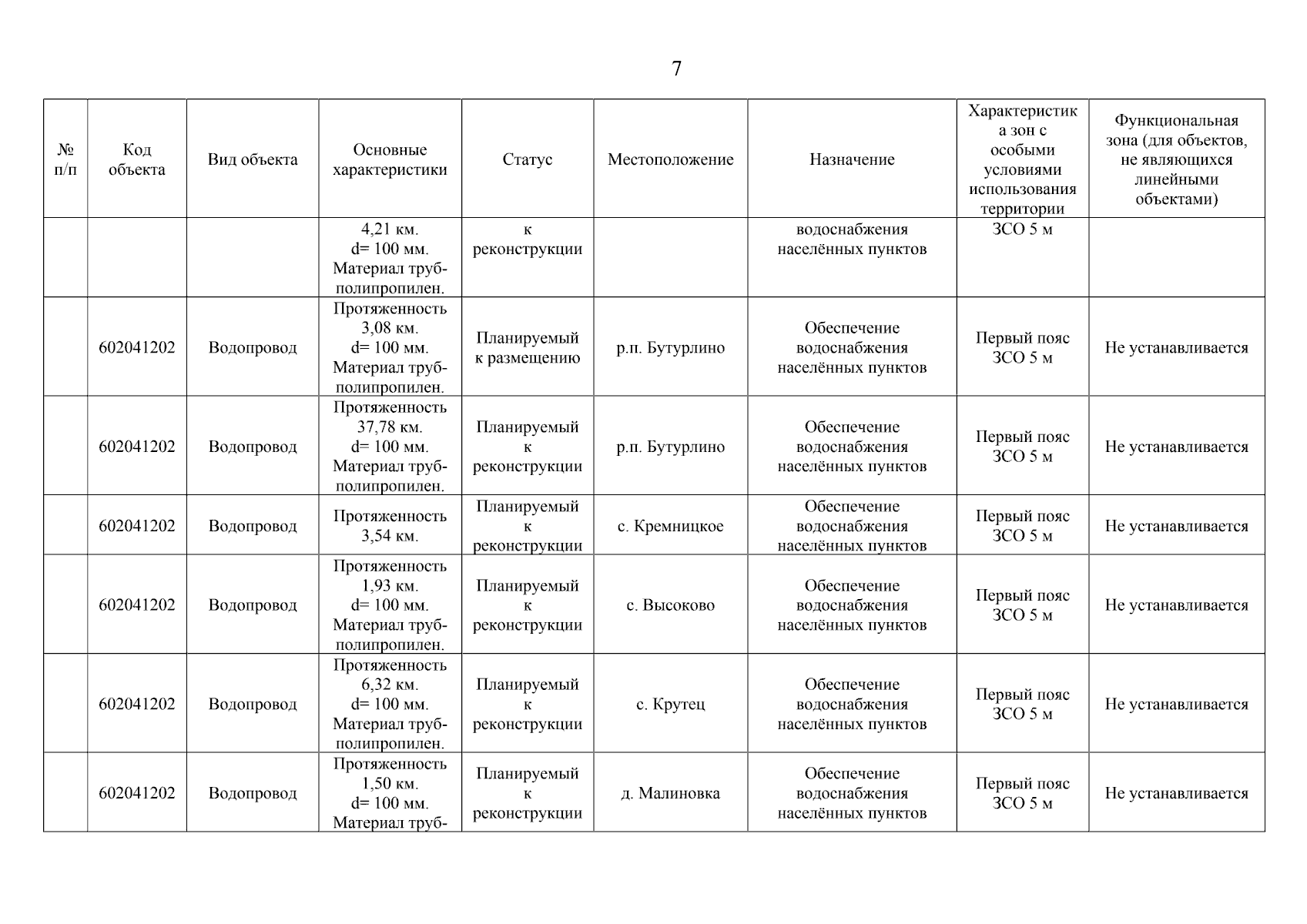 7

| № п/п | Код объекта | Вид объекта | Основные характеристики | Статус | Местоположение | Назначение | Характеристика зон с особыми условиями использования территории | Функциональная зона (для объектов, не являющихся линейными объектами) |
|---|---|---|---|---|---|---|---|---|
| | | | 4,21 км. d= 100 мм. Материал труб-полипропилен. | к реконструкции | | водоснабжения населённых пунктов | ЗСО 5 м | |
| | 602041202 | Водопровод | Протяженность 3,08 км. d= 100 мм. Материал труб-полипропилен. | Планируемый к размещению | р.п. Бутурлино | Обеспечение водоснабжения населённых пунктов | Первый пояс ЗСО 5 м | Не устанавливается |
| | 602041202 | Водопровод | Протяженность 37,78 км. d= 100 мм. Материал труб-полипропилен. | Планируемый к реконструкции | р.п. Бутурлино | Обеспечение водоснабжения населённых пунктов | Первый пояс ЗСО 5 м | Не устанавливается |
| | 602041202 | Водопровод | Протяженность 3,54 км. | Планируемый к реконструкции | с. Кремницкое | Обеспечение водоснабжения населённых пунктов | Первый пояс ЗСО 5 м | Не устанавливается |
| | 602041202 | Водопровод | Протяженность 1,93 км. d= 100 мм. Материал труб-полипропилен. | Планируемый к реконструкции | с. Высоково | Обеспечение водоснабжения населённых пунктов | Первый пояс ЗСО 5 м | Не устанавливается |
| | 602041202 | Водопровод | Протяженность 6,32 км. d= 100 мм. Материал труб-полипропилен. | Планируемый к реконструкции | с. Крутец | Обеспечение водоснабжения населённых пунктов | Первый пояс ЗСО 5 м | Не устанавливается |
| | 602041202 | Водопровод | Протяженность 1,50 км. d= 100 мм. Материал труб- | Планируемый к реконструкции | д. Малиновка | Обеспечение водоснабжения населённых пунктов | Первый пояс ЗСО 5 м | Не устанавливается |